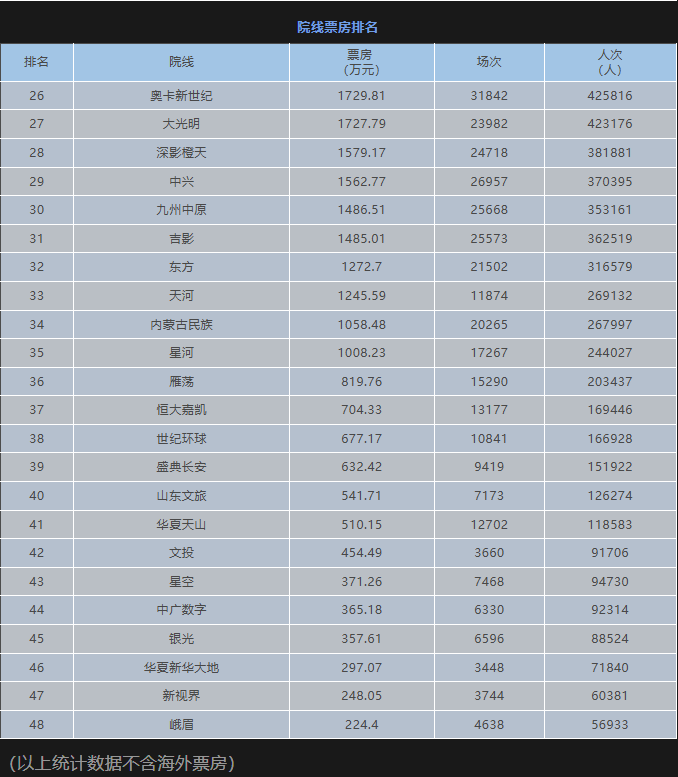 院线票房排名

| 排名 | 院线 | 票房（万元） | 场次 | 人次（人） |
|---|---|---|---|---|
| 26 | 奥卡新世纪 | 1729.81 | 31842 | 425816 |
| 27 | 大光明 | 1727.79 | 23982 | 423176 |
| 28 | 深影橙天 | 1579.17 | 24718 | 381881 |
| 29 | 中兴 | 1562.77 | 26957 | 370395 |
| 30 | 九州中原 | 1486.51 | 25668 | 353161 |
| 31 | 吉影 | 1485.01 | 25573 | 362519 |
| 32 | 东方 | 1272.7 | 21502 | 316579 |
| 33 | 天河 | 1245.59 | 11874 | 269132 |
| 34 | 内蒙古民族 | 1058.48 | 20265 | 267997 |
| 35 | 星河 | 1008.23 | 17267 | 244027 |
| 36 | 雁荡 | 819.76 | 15290 | 203437 |
| 37 | 恒大嘉凯 | 704.33 | 13177 | 169446 |
| 38 | 世纪环球 | 677.17 | 10841 | 166928 |
| 39 | 盛典长安 | 632.42 | 9419 | 151922 |
| 40 | 山东文旅 | 541.71 | 7173 | 126274 |
| 41 | 华夏天山 | 510.15 | 12702 | 118583 |
| 42 | 文投 | 454.49 | 3660 | 91706 |
| 43 | 星空 | 371.26 | 7468 | 94730 |
| 44 | 中广数字 | 365.18 | 6330 | 92314 |
| 45 | 银光 | 357.61 | 6596 | 88524 |
| 46 | 华夏新华大地 | 297.07 | 3448 | 71840 |
| 47 | 新视界 | 248.05 | 3744 | 60381 |
| 48 | 峨眉 | 224.4 | 4638 | 56933 |

(以上统计数据不含海外票房)